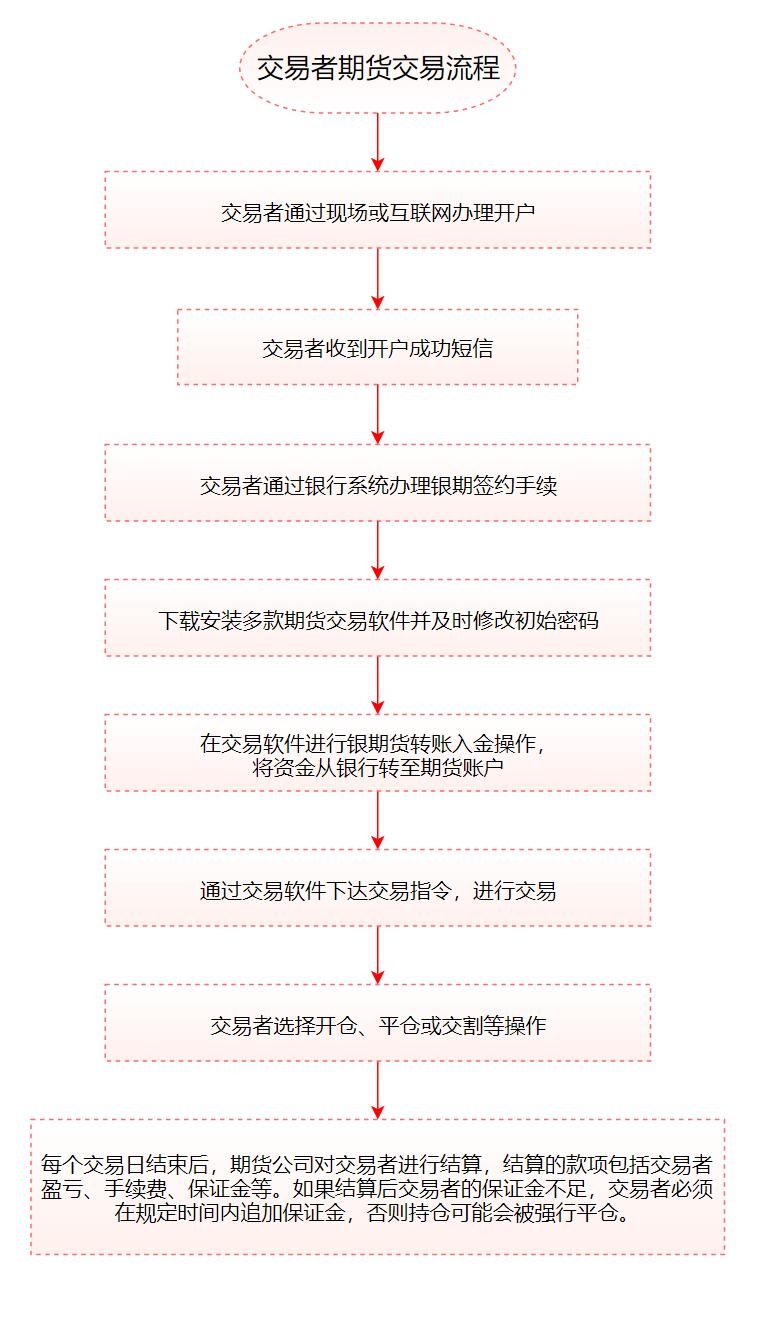 交易者期货交易流程

交易者通过现场或互联网办理开户

交易者收到开户成功短信

交易者通过银行系统办理银期签约手续

下载安装多款期货交易软件并及时修改初始密码

在交易软件进行银期货转账入金操作，将资金从银行转至期货账户

通过交易软件下达交易指令，进行交易

交易者选择开仓、平仓或交割等操作

每个交易日结束后，期货公司对交易者进行结算，结算的款项包括交易者盈亏、手续费、保证金等。如果结算后交易者的保证金不足，交易者必须在规定时间内追加保证金，否则持仓可能会被强行平仓。